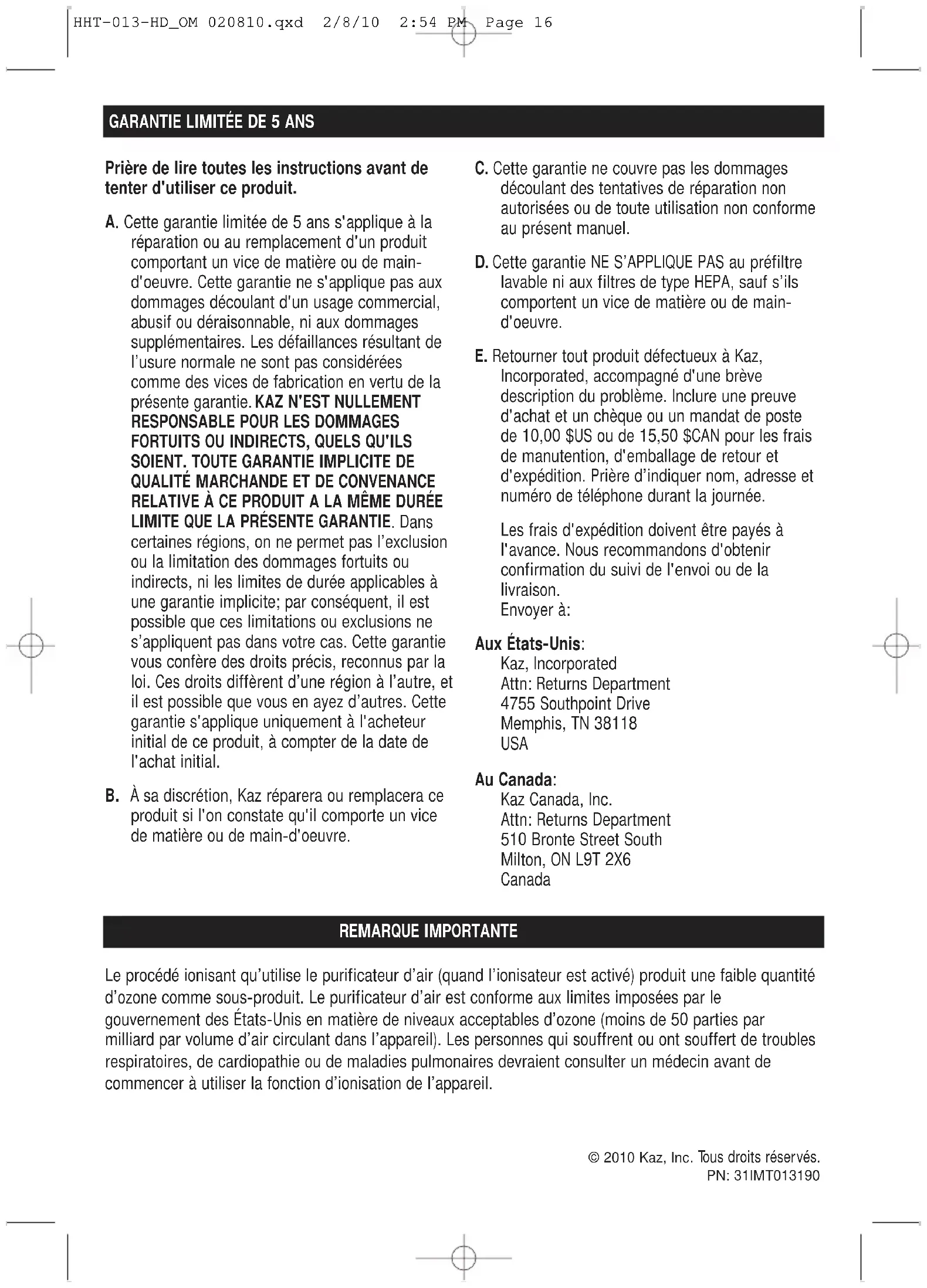 HHT-013-HD_OM 020810.qxd 2/8/10 2:54 PM Page 16

GARANTIE LIMITÉE DE 5 ANS

Prière de lire toutes les instructions avant de tenter d'utiliser ce produit.

A. Cette garantie limitée de 5 ans s'applique à la réparation ou au remplacement d'un produit comportant un vice de matière ou de main-d'oeuvre. Cette garantie ne s'applique pas aux dommages découlant d'un usage commercial, abusif ou déraisonnable, ni aux dommages supplémentaires. Les défaillances résultant de l'usure normale ne sont pas considérées comme des vices de fabrication en vertu de la présente garantie. KAZ N'EST NULLEMENT RESPONSABLE POUR LES DOMMAGES FORTUITS OU INDIRECTS, QUELS QU'ILS SOIENT. TOUTE GARANTIE IMPLICITE DE QUALITÉ MARCHANDE ET DE CONVENANCE RELATIVE À CE PRODUIT A LA MÊME DURÉE LIMITE QUE LA PRÉSENTE GARANTIE. Dans certaines régions, on ne permet pas l'exclusion ou la limitation des dommages fortuits ou indirects, ni les limites de durée applicables à une garantie implicite; par conséquent, il est possible que ces limitations ou exclusions ne s'appliquent pas dans votre cas. Cette garantie vous confère des droits précis, reconnus par la loi. Ces droits diffèrent d'une région à l'autre, et il est possible que vous en ayez d'autres. Cette garantie s'applique uniquement à l'acheteur initial de ce produit, à compter de la date de l'achat initial.

B. À sa discrétion, Kaz réparera ou remplacera ce produit si l'on constate qu'il comporte un vice de matière ou de main-d'oeuvre.

C. Cette garantie ne couvre pas les dommages découlant des tentatives de réparation non autorisées ou de toute utilisation non conforme au présent manuel.

D. Cette garantie NE S'APPLIQUE PAS au préfiltre lavable ni aux filtres de type HEPA, sauf s'ils comportent un vice de matière ou de main-d'oeuvre.

E. Retourner tout produit défectueux à Kaz, Incorporated, accompagné d'une brève description du problème. Inclure une preuve d'achat et un chèque ou un mandat de poste de 10,00 $US ou de 15,50 $CAN pour les frais de manutention, d'emballage de retour et d'expédition. Prière d'indiquer nom, adresse et numéro de téléphone durant la journée.

Les frais d'expédition doivent être payés à l'avance. Nous recommandons d'obtenir confirmation du suivi de l'envoi ou de la livraison.
Envoyer à:

Aux États-Unis:
Kaz, Incorporated
Attn: Returns Department
4755 Southpoint Drive
Memphis, TN 38118
USA

Au Canada:
Kaz Canada, Inc.
Attn: Returns Department
510 Bronte Street South
Milton, ON L9T 2X6
Canada

REMARQUE IMPORTANTE

Le procédé ionisant qu'utilise le purificateur d'air (quand l'ionisateur est activé) produit une faible quantité d'ozone comme sous-produit. Le purificateur d'air est conforme aux limites imposées par le gouvernement des États-Unis en matière de niveaux acceptables d'ozone (moins de 50 parties par milliard par volume d'air circulant dans l'appareil). Les personnes qui souffrent ou ont souffert de troubles respiratoires, de cardiopathie ou de maladies pulmonaires devraient consulter un médecin avant de commencer à utiliser la fonction d'ionisation de l'appareil.

© 2010 Kaz, Inc. Tous droits réservés.
PN: 31IMT013190